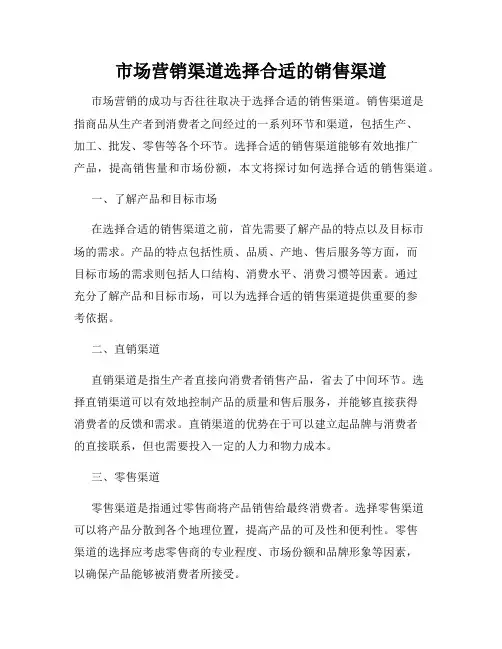 市场营销渠道选择合适的销售渠道

市场营销的成功与否往往取决于选择合适的销售渠道。销售渠道是指商品从生产者到消费者之间经过的一系列环节和渠道，包括生产、加工、批发、零售等各个环节。选择合适的销售渠道能够有效地推广产品，提高销售量和市场份额，本文将探讨如何选择合适的销售渠道。

一、了解产品和目标市场

在选择合适的销售渠道之前，首先需要了解产品的特点以及目标市场的需求。产品的特点包括性质、品质、产地、售后服务等方面，而目标市场的需求则包括人口结构、消费水平、消费习惯等因素。通过充分了解产品和目标市场，可以为选择合适的销售渠道提供重要的参考依据。

二、直销渠道

直销渠道是指生产者直接向消费者销售产品，省去了中间环节。选择直销渠道可以有效地控制产品的质量和售后服务，并能够直接获得消费者的反馈和需求。直销渠道的优势在于可以建立起品牌与消费者的直接联系，但也需要投入一定的人力和物力成本。

三、零售渠道

零售渠道是指通过零售商将产品销售给最终消费者。选择零售渠道可以将产品分散到各个地理位置，提高产品的可及性和便利性。零售渠道的选择应考虑零售商的专业程度、市场份额和品牌形象等因素，以确保产品能够被消费者所接受。